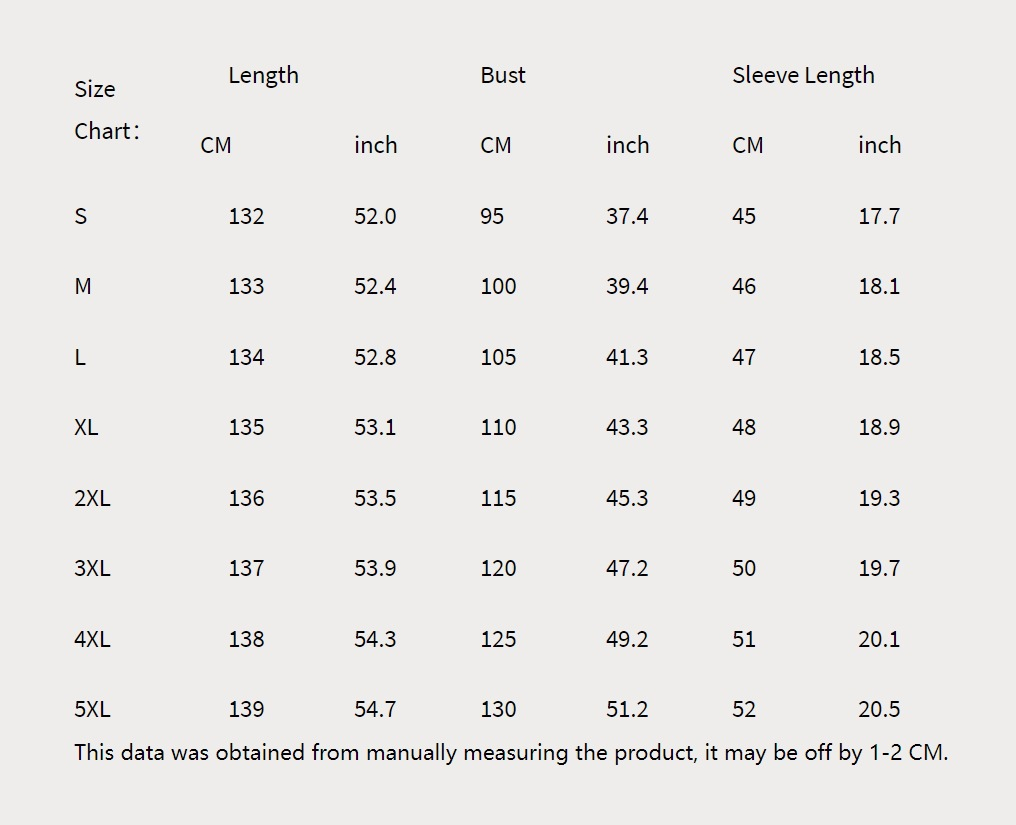 | Size Chart: | Length |  | Bust |  | Sleeve Length |  |
|---|---|---|---|---|---|---|
|  | CM | inch | CM | inch | CM | inch |
| S | 132 | 52.0 | 95 | 37.4 | 45 | 17.7 |
| M | 133 | 52.4 | 100 | 39.4 | 46 | 18.1 |
| L | 134 | 52.8 | 105 | 41.3 | 47 | 18.5 |
| XL | 135 | 53.1 | 110 | 43.3 | 48 | 18.9 |
| 2XL | 136 | 53.5 | 115 | 45.3 | 49 | 19.3 |
| 3XL | 137 | 53.9 | 120 | 47.2 | 50 | 19.7 |
| 4XL | 138 | 54.3 | 125 | 49.2 | 51 | 20.1 |
| 5XL | 139 | 54.7 | 130 | 51.2 | 52 | 20.5 |

This data was obtained from manually measuring the product, it may be off by 1-2 CM.